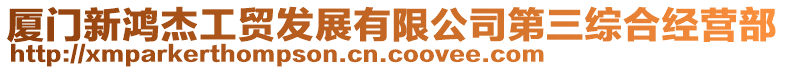 厦门新鸿杰工贸发展有限公司第三综合经营部
http://xmparkerthompson.cn.coovee.com